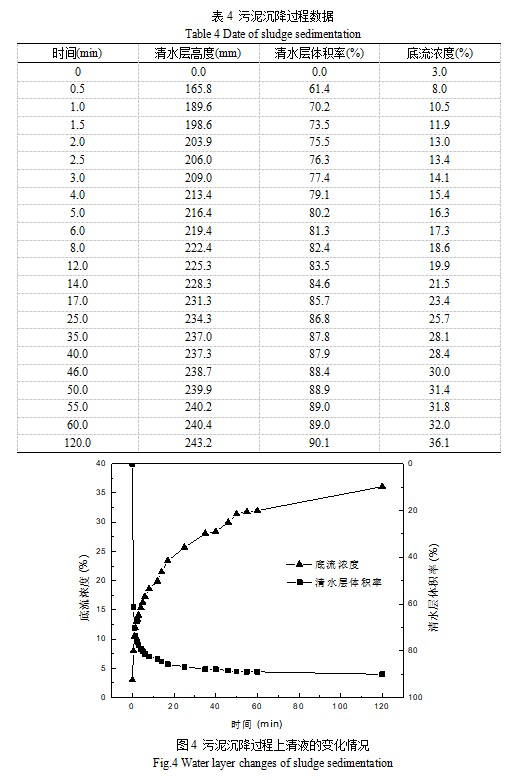 表 4 污泥沉降过程数据
Table 4 Date of sludge sedimentation

| 时间(min) | 清水层高度(mm) | 清水层体积率(%) | 底流浓度(%) |
|---|---|---|---|
| 0 | 0.0 | 0.0 | 3.0 |
| 0.5 | 165.8 | 61.4 | 8.0 |
| 1.0 | 189.6 | 70.2 | 10.5 |
| 1.5 | 198.6 | 73.5 | 11.9 |
| 2.0 | 203.9 | 75.5 | 13.0 |
| 2.5 | 206.0 | 76.3 | 13.4 |
| 3.0 | 209.0 | 77.4 | 14.1 |
| 4.0 | 213.4 | 79.1 | 15.4 |
| 5.0 | 216.4 | 80.2 | 16.3 |
| 6.0 | 219.4 | 81.3 | 17.3 |
| 8.0 | 222.4 | 82.4 | 18.6 |
| 12.0 | 225.3 | 83.5 | 19.9 |
| 14.0 | 228.3 | 84.6 | 21.5 |
| 17.0 | 231.3 | 85.7 | 23.4 |
| 25.0 | 234.3 | 86.8 | 25.7 |
| 35.0 | 237.0 | 87.8 | 28.1 |
| 40.0 | 237.3 | 87.9 | 28.4 |
| 46.0 | 238.7 | 88.4 | 30.0 |
| 50.0 | 239.9 | 88.9 | 31.4 |
| 55.0 | 240.2 | 89.0 | 31.8 |
| 60.0 | 240.4 | 89.0 | 32.0 |
| 120.0 | 243.2 | 90.1 | 36.1 |

40
35
30
25
20
15
10
5
0
底流浓度 (%)
0
20
40
60
80
100
清水层体积率 (%)
底流浓度
清水层体积率
0 20 40 60 80 100 120
时间 (min)

图 4 污泥沉降过程上清液的变化情况
Fig.4 Water layer changes of sludge sedimentation